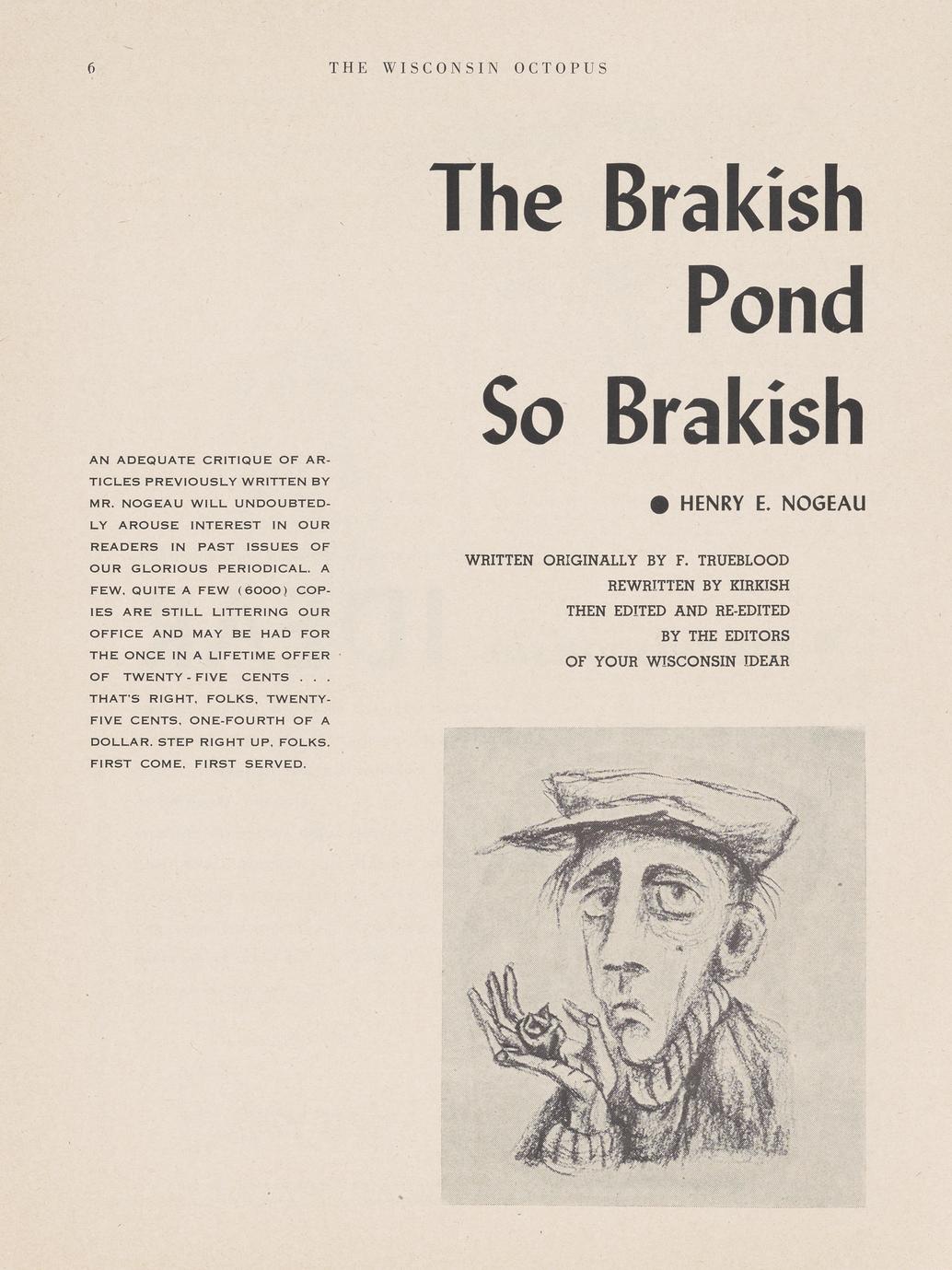 6 THE WISCONSIN OCTOPUS

The Brakish Pond So Brakish

● HENRY E. NOGEAU

WRITTEN ORIGINALLY BY F. TRUEBLOOD
REWRITTEN BY KIRKISH
THEN EDITED AND RE-EDITED
BY THE EDITORS
OF YOUR WISCONSIN IDEAR

AN ADEQUATE CRITIQUE OF ARTICLES PREVIOUSLY WRITTEN BY MR. NOGEAU WILL UNDOUBTEDLY AROUSE INTEREST IN OUR READERS IN PAST ISSUES OF OUR GLORIOUS PERIODICAL. A FEW, QUITE A FEW (6000) COPIES ARE STILL LITTERING OUR OFFICE AND MAY BE HAD FOR THE ONCE IN A LIFETIME OFFER OF TWENTY-FIVE CENTS . . . THAT'S RIGHT, FOLKS, TWENTY-FIVE CENTS, ONE-FOURTH OF A DOLLAR. STEP RIGHT UP, FOLKS, FIRST COME, FIRST SERVED.